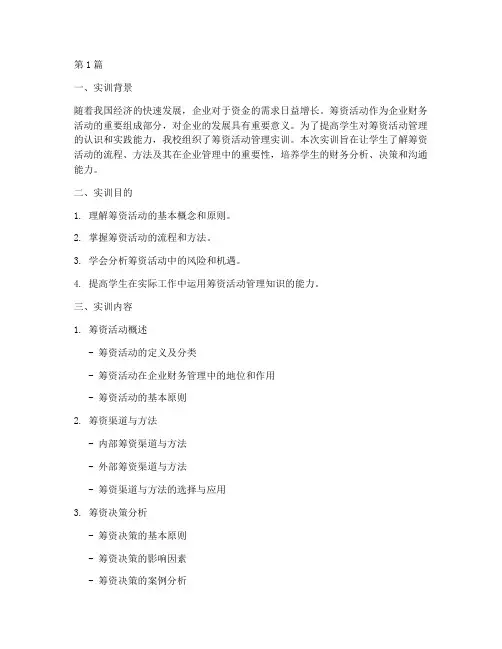 第 1 篇

一、实训背景

随着我国经济的快速发展，企业对于资金的需求日益增长。筹资活动作为企业财务活动的重要组成部分，对企业的发展具有重要意义。为了提高学生对筹资活动管理的认识和实践能力，我校组织了筹资活动管理实训。本次实训旨在让学生了解筹资活动的流程、方法及其在企业管理中的重要性，培养学生的财务分析、决策和沟通能力。

二、实训目的

1. 理解筹资活动的基本概念和原则。

2. 掌握筹资活动的流程和方法。

3. 学会分析筹资活动中的风险和机遇。

4. 提高学生在实际工作中运用筹资活动管理知识的能力。

三、实训内容

1. 筹资活动概述

- 筹资活动的定义及分类

- 筹资活动在企业财务管理中的地位和作用

- 筹资活动的基本原则

2. 筹资渠道与方法

- 内部筹资渠道与方法

- 外部筹资渠道与方法

- 筹资渠道与方法的选择与应用

3. 筹资决策分析

- 筹资决策的基本原则

- 筹资决策的影响因素

- 筹资决策的案例分析